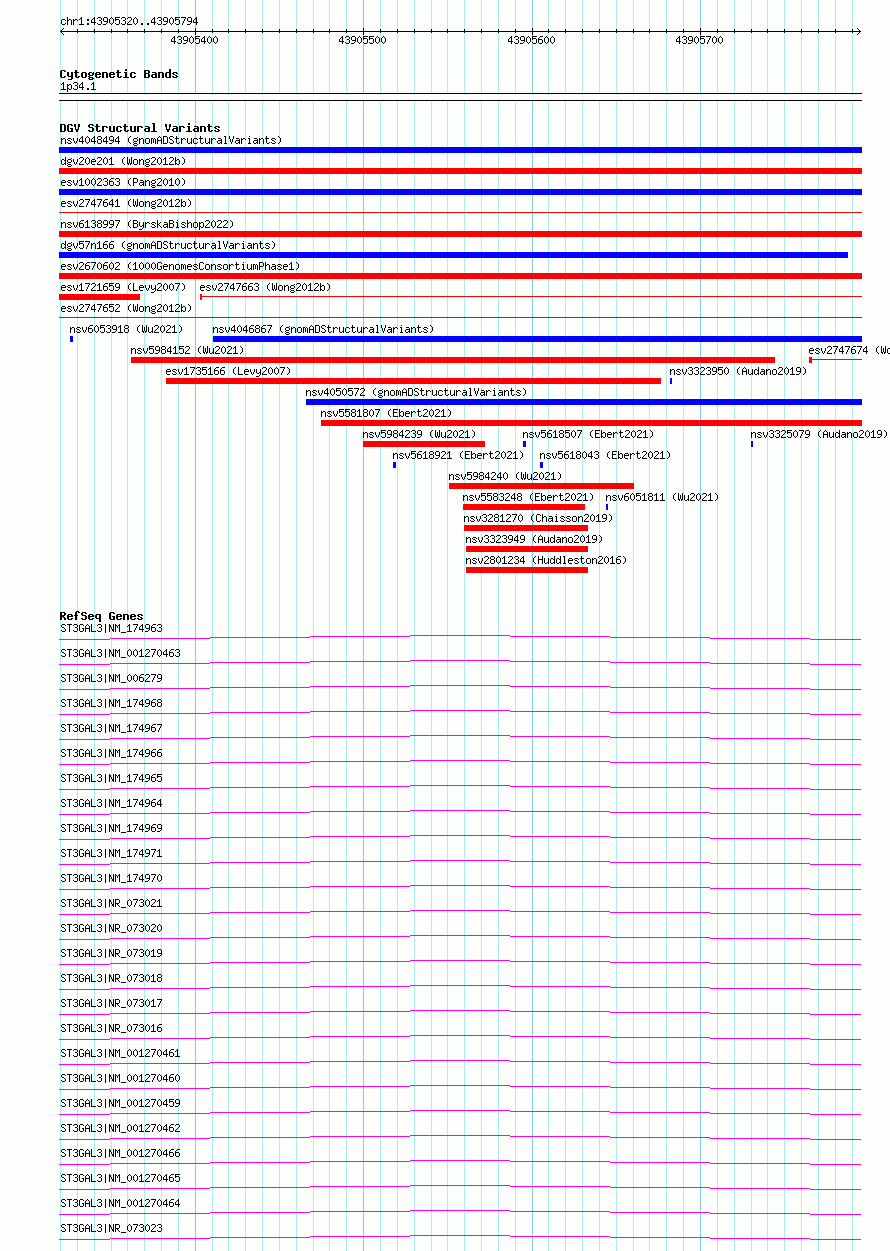 chr1:43905320..43905794

43905400
43905500
43905600
43905700

Cytogenetic Bands
1p34.1

DGV Structural Variants
nsv4048494 (gnomADStructuralVariants)
dgv20e201 (Wong2012b)
esv1002363 (Pang2010)
esv2747641 (Wong2012b)
nsv6138997 (ByrskaBishop2022)
dgv57n166 (gnomADStructuralVariants)
esv2670602 (1000GenomesConsortiumPhase1)
esv1721659 (Levy2007)
esv2747663 (Wong2012b)
esv2747652 (Wong2012b)
nsv6053918 (Wu2021)
nsv4046867 (gnomADStructuralVariants)
nsv5984152 (Wu2021)
esv2747674 (Wo
esv1735166 (Levy2007)
nsv3323950 (Audano2019)
nsv4050572 (gnomADStructuralVariants)
nsv5581807 (Ebert2021)
nsv5984239 (Wu2021)
nsv5618507 (Ebert2021)
nsv3325079 (Audano2019)
nsv5618921 (Ebert2021)
nsv5618043 (Ebert2021)
nsv5984240 (Wu2021)
nsv5583248 (Ebert2021)
nsv6051811 (Wu2021)
nsv3281270 (Chaisson2019)
nsv3323949 (Audano2019)
nsv2801234 (Huddleston2016)

RefSeq Genes
ST3GAL3|NM_174963
ST3GAL3|NM_001270463
ST3GAL3|NM_006279
ST3GAL3|NM_174968
ST3GAL3|NM_174967
ST3GAL3|NM_174966
ST3GAL3|NM_174965
ST3GAL3|NM_174964
ST3GAL3|NM_174969
ST3GAL3|NM_174971
ST3GAL3|NM_174970
ST3GAL3|NR_073021
ST3GAL3|NR_073020
ST3GAL3|NR_073019
ST3GAL3|NR_073018
ST3GAL3|NR_073017
ST3GAL3|NR_073016
ST3GAL3|NM_001270461
ST3GAL3|NM_001270460
ST3GAL3|NM_001270459
ST3GAL3|NM_001270462
ST3GAL3|NM_001270466
ST3GAL3|NM_001270465
ST3GAL3|NM_001270464
ST3GAL3|NR_073023